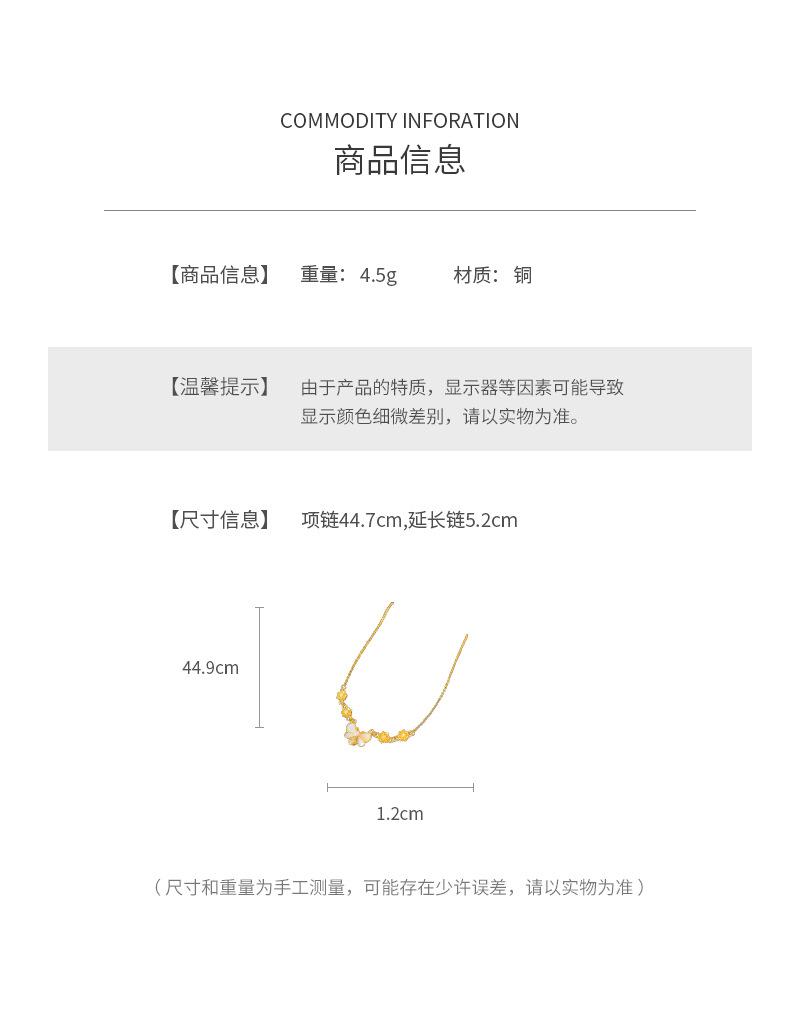 COMMODITY INFORATION
商品信息

【商品信息】 重量：4.5g 材质：铜

【温馨提示】 由于产品的特质，显示器等因素可能导致显示颜色细微差别，请以实物为准。

【尺寸信息】 项链44.7cm,延长链5.2cm

44.9cm

1.2cm

（尺寸和重量为手工测量，可能存在少许误差，请以实物为准）